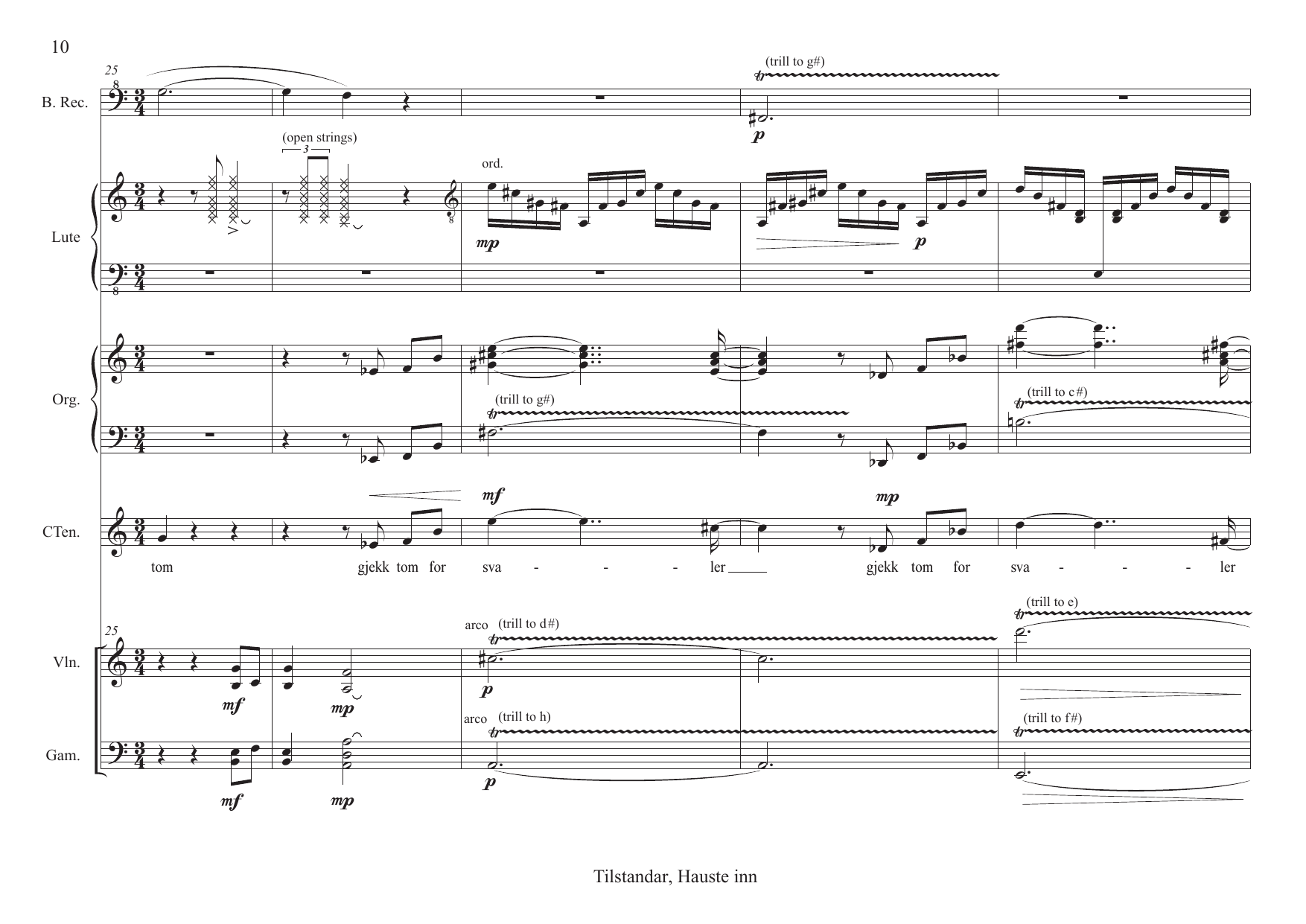 10

25

(trill to g#)

B. Rec.

p

(open strings)

3

ord.

Lute

mp

p

Org.

(trill to g#)

(trill to c#)

mf

mp

CTen.

tom

gjekk tom for

sva - - - ler

gjekk tom for

sva - - - ler

25

arco (trill to d#)

(trill to e)

Vln.

mf

mp

p

arco (trill to h)

(trill to f#)

Gam.

mf

mp

p

Tilstandar, Hauste inn